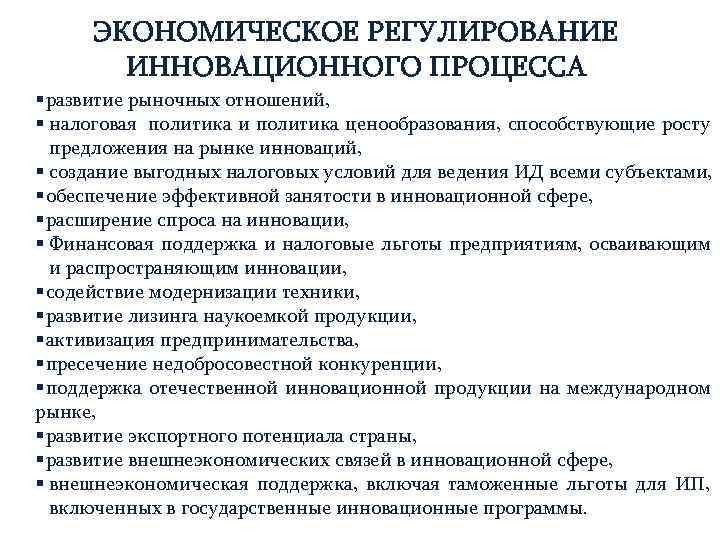 ЭКОНОМИЧЕСКОЕ РЕГУЛИРОВАНИЕ ИННОВАЦИОННОГО ПРОЦЕССА

▪развитие рыночных отношений,
▪ налоговая политика и политика ценообразования, способствующие росту предложения на рынке инноваций,
▪ создание выгодных налоговых условий для ведения ИД всеми субъектами,
▪обеспечение эффективной занятости в инновационной сфере,
▪расширение спроса на инновации,
▪ Финансовая поддержка и налоговые льготы предприятиям, осваивающим и распространяющим инновации,
▪содействие модернизации техники,
▪развитие лизинга наукоемкой продукции,
▪активизация предпринимательства,
▪пресечение недобросовестной конкуренции,
▪поддержка отечественной инновационной продукции на международном рынке,
▪развитие экспортного потенциала страны,
▪развитие внешнеэкономических связей в инновационной сфере,
▪ внешнеэкономическая поддержка, включая таможенные льготы для ИП, включенных в государственные инновационные программы.